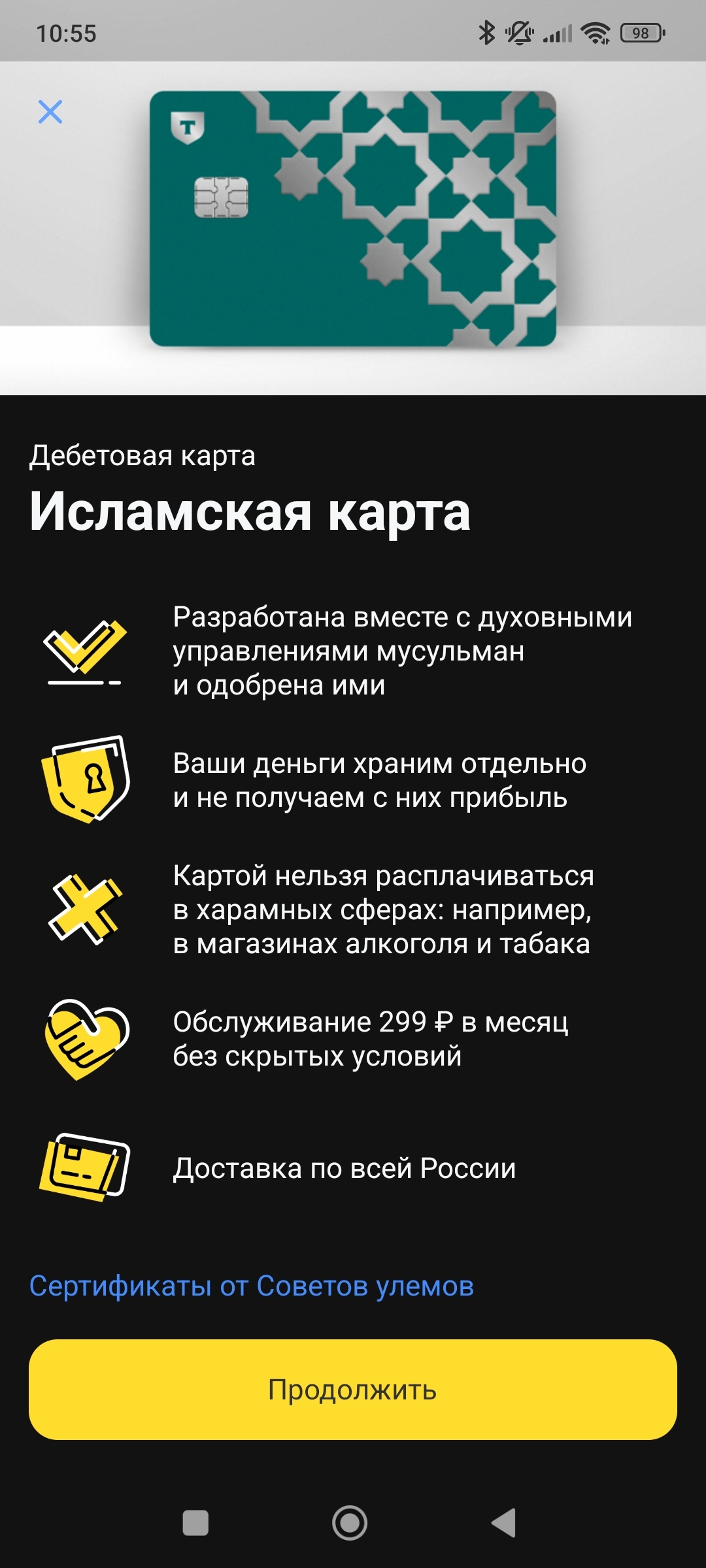 10:55

98

T

Дебетовая карта

Исламская карта

Разработана вместе с духовными управлениями мусульман и одобрена ими

Ваши деньги храним отдельно и не получаем с них прибыль

Картой нельзя расплачиваться в харамных сферах: например, в магазинах алкоголя и табака

Обслуживание 299 ₽ в месяц без скрытых условий

Доставка по всей России

Сертификаты от Советов улемов

Продолжить